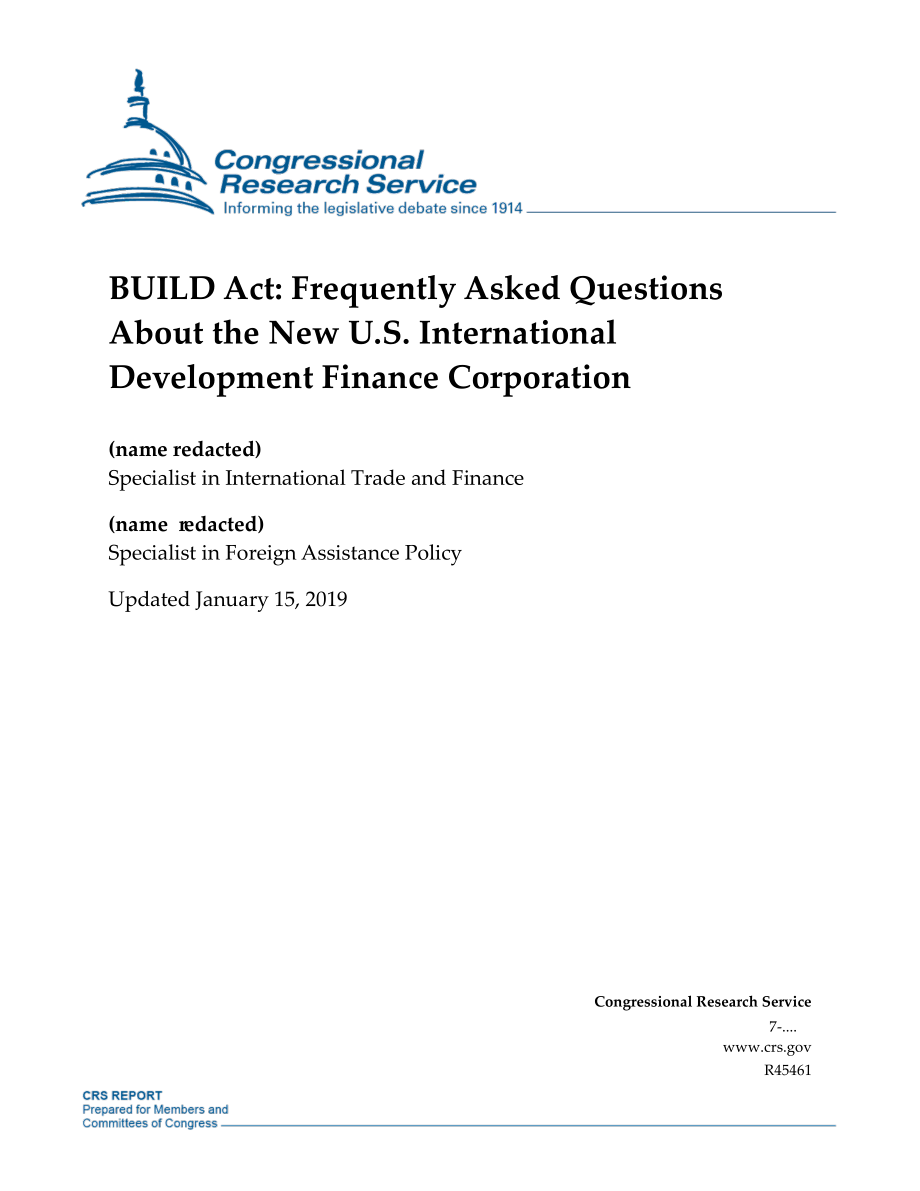 Congressional Research Service
Informing the legislative debate since 1914

BUILD Act: Frequently Asked Questions About the New U.S. International Development Finance Corporation

(name redacted)
Specialist in International Trade and Finance

(name redacted)
Specialist in Foreign Assistance Policy

Updated January 15, 2019

Congressional Research Service
7-....
www.crs.gov
R45461

CRS REPORT
Prepared for Members and Committees of Congress